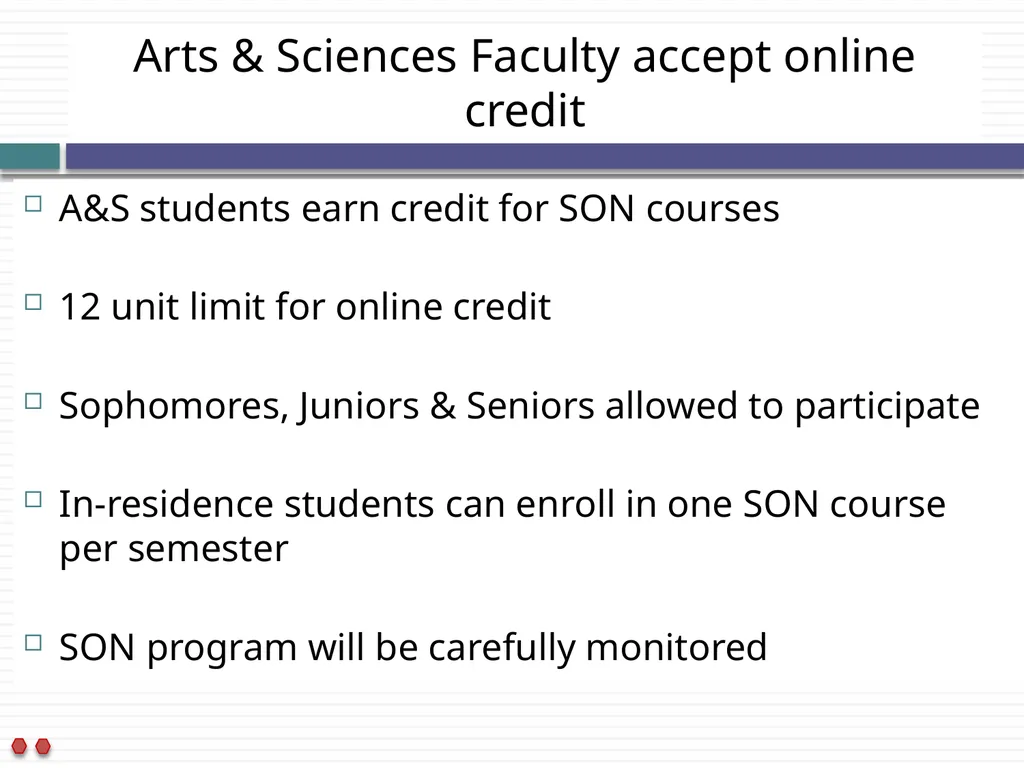 Arts & Sciences Faculty accept online credit

A&S students earn credit for SON courses

12 unit limit for online credit

Sophomores, Juniors & Seniors allowed to participate

In-residence students can enroll in one SON course per semester

SON program will be carefully monitored